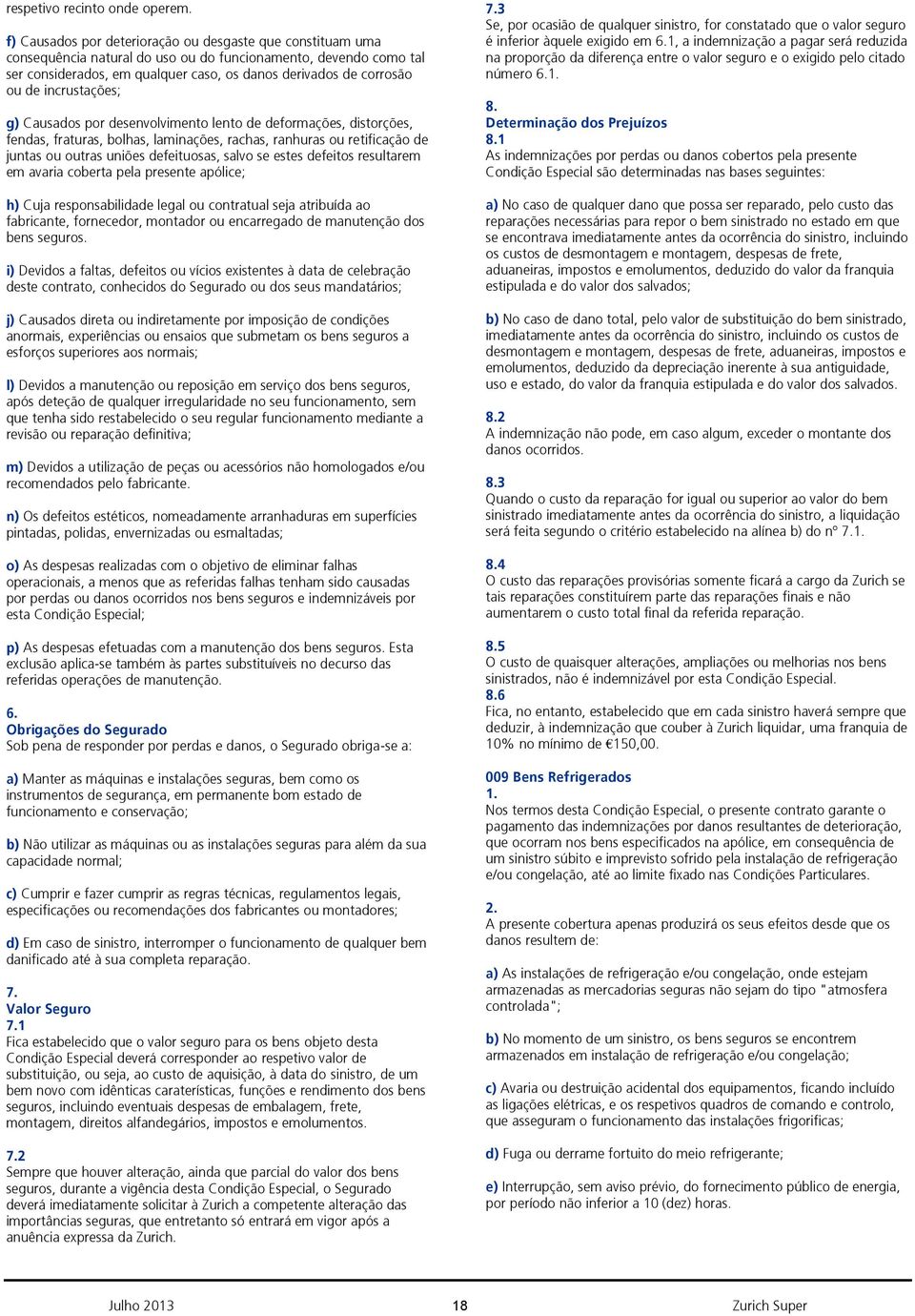 respetivo recinto onde operem.

f) Causados por deterioração ou desgaste que constituam uma consequência natural do uso ou do funcionamento, devendo como tal ser considerados, em qualquer caso, os danos derivados de corrosão ou de incrustações;

g) Causados por desenvolvimento lento de deformações, distorções, fendas, fraturas, bolhas, laminações, rachas, ranhuras ou retificação de juntas ou outras uniões defeituosas, salvo se estes defeitos resultarem em avaria coberta pela presente apólice;

h) Cuja responsabilidade legal ou contratual seja atribuída ao fabricante, fornecedor, montador ou encarregado de manutenção dos bens seguros.

i) Devidos a faltas, defeitos ou vícios existentes à data de celebração deste contrato, conhecidos do Segurado ou dos seus mandatários;

j) Causados direta ou indiretamente por imposição de condições anormais, experiências ou ensaios que submetam os bens seguros a esforços superiores aos normais;

l) Devidos a manutenção ou reposição em serviço dos bens seguros, após deteção de qualquer irregularidade no seu funcionamento, sem que tenha sido restabelecido o seu regular funcionamento mediante a revisão ou reparação definitiva;

m) Devidos a utilização de peças ou acessórios não homologados e/ou recomendados pelo fabricante.

n) Os defeitos estéticos, nomeadamente arranhaduras em superfícies pintadas, polidas, envernizadas ou esmaltadas;

o) As despesas realizadas com o objetivo de eliminar falhas operacionais, a menos que as referidas falhas tenham sido causadas por perdas ou danos ocorridos nos bens seguros e indemnizáveis por esta Condição Especial;

p) As despesas efetuadas com a manutenção dos bens seguros. Esta exclusão aplica-se também às partes substituíveis no decurso das referidas operações de manutenção.

6.
Obrigações do Segurado
Sob pena de responder por perdas e danos, o Segurado obriga-se a:

a) Manter as máquinas e instalações seguras, bem como os instrumentos de segurança, em permanente bom estado de funcionamento e conservação;

b) Não utilizar as máquinas ou as instalações seguras para além da sua capacidade normal;

c) Cumprir e fazer cumprir as regras técnicas, regulamentos legais, especificações ou recomendações dos fabricantes ou montadores;

d) Em caso de sinistro, interromper o funcionamento de qualquer bem danificado até à sua completa reparação.

7.
Valor Seguro
7.1
Fica estabelecido que o valor seguro para os bens objeto desta Condição Especial deverá corresponder ao respetivo valor de substituição, ou seja, ao custo de aquisição, à data do sinistro, de um bem novo com idênticas caraterísticas, funções e rendimento dos bens seguros, incluindo eventuais despesas de embalagem, frete, montagem, direitos alfandegários, impostos e emolumentos.

7.2
Sempre que houver alteração, ainda que parcial do valor dos bens seguros, durante a vigência desta Condição Especial, o Segurado deverá imediatamente solicitar à Zurich a competente alteração das importâncias seguras, que entretanto só entrará em vigor após a anuência expressa da Zurich.

7.3
Se, por ocasião de qualquer sinistro, for constatado que o valor seguro é inferior àquele exigido em 6.1, a indemnização a pagar será reduzida na proporção da diferença entre o valor seguro e o exigido pelo citado número 6.1.

8.
Determinação dos Prejuízos
8.1
As indemnizações por perdas ou danos cobertos pela presente Condição Especial são determinadas nas bases seguintes:

a) No caso de qualquer dano que possa ser reparado, pelo custo das reparações necessárias para repor o bem sinistrado no estado em que se encontrava imediatamente antes da ocorrência do sinistro, incluindo os custos de desmontagem e montagem, despesas de frete, aduaneiras, impostos e emolumentos, deduzido do valor da franquia estipulada e do valor dos salvados;

b) No caso de dano total, pelo valor de substituição do bem sinistrado, imediatamente antes da ocorrência do sinistro, incluindo os custos de desmontagem e montagem, despesas de frete, aduaneiras, impostos e emolumentos, deduzido da depreciação inerente à sua antiguidade, uso e estado, do valor da franquia estipulada e do valor dos salvados.

8.2
A indemnização não pode, em caso algum, exceder o montante dos danos ocorridos.

8.3
Quando o custo da reparação for igual ou superior ao valor do bem sinistrado imediatamente antes da ocorrência do sinistro, a liquidação será feita segundo o critério estabelecido na alínea b) do nº 7.1.

8.4
O custo das reparações provisórias somente ficará a cargo da Zurich se tais reparações constituírem parte das reparações finais e não aumentarem o custo total final da referida reparação.

8.5
O custo de quaisquer alterações, ampliações ou melhorias nos bens sinistrados, não é indemnizável por esta Condição Especial.
8.6
Fica, no entanto, estabelecido que em cada sinistro haverá sempre que deduzir, à indemnização que couber à Zurich liquidar, uma franquia de 10% no mínimo de €150,00.

009 Bens Refrigerados
1.
Nos termos desta Condição Especial, o presente contrato garante o pagamento das indemnizações por danos resultantes de deterioração, que ocorram nos bens especificados na apólice, em consequência de um sinistro súbito e imprevisto sofrido pela instalação de refrigeração e/ou congelação, até ao limite fixado nas Condições Particulares.

2.
A presente cobertura apenas produzirá os seus efeitos desde que os danos resultem de:

a) As instalações de refrigeração e/ou congelação, onde estejam armazenadas as mercadorias seguras não sejam do tipo "atmosfera controlada";

b) No momento de um sinistro, os bens seguros se encontrem armazenados em instalação de refrigeração e/ou congelação;

c) Avaria ou destruição acidental dos equipamentos, ficando incluído as ligações elétricas, e os respetivos quadros de comando e controlo, que asseguram o funcionamento das instalações frigoríficas;

d) Fuga ou derrame fortuito do meio refrigerante;

e) Interrupção, sem aviso prévio, do fornecimento público de energia, por período não inferior a 10 (dez) horas.

Julho 2013 18 Zurich Super